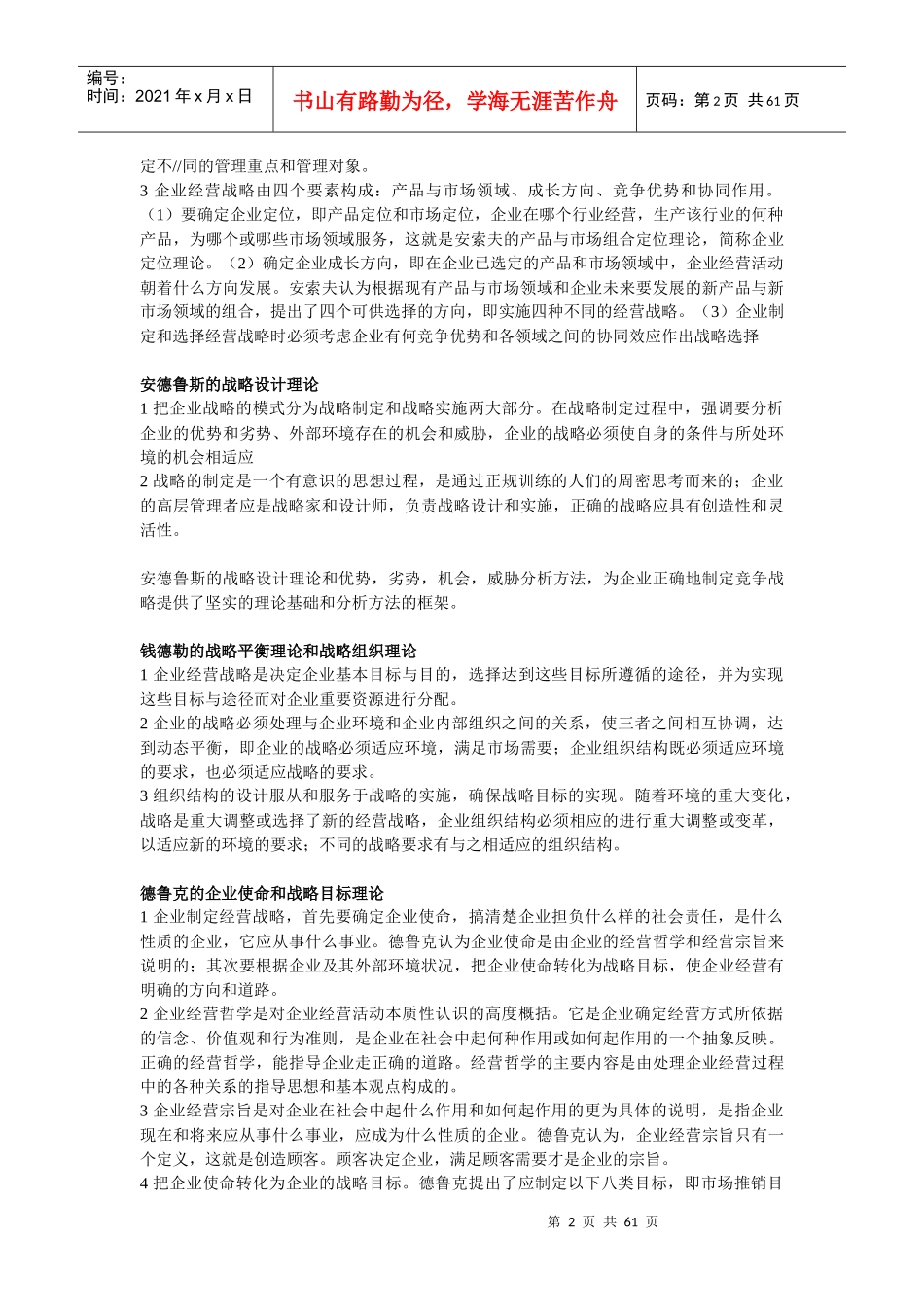 编号：
时间：2021 年 x 月 x 日

书山有路勤为径，学海无涯苦作舟

页码：第 2 页 共 61 页

定不//同的管理重点和管理对象。
3 企业经营战略由四个要素构成：产品与市场领域、成长方向、竞争优势和协同作用。（1）要确定企业定位，即产品定位和市场定位，企业在哪个行业经营，生产该行业的何种产品，为哪个或哪些市场领域服务，这就是安索夫的产品与市场组合定位理论，简称企业定位理论。（2）确定企业成长方向，即在企业已选定的产品和市场领域中，企业经营活动朝着什么方向发展。安索夫认为根据现有产品与市场领域和企业未来要发展的新产品与新市场领域的组合，提出了四个可供选择的方向，即实施四种不同的经营战略。（3）企业制定和选择经营战略时必须考虑企业有何竞争优势和各领域之间的协同效应作出战略选择

安德鲁斯的战略设计理论
1 把企业战略的模式分为战略制定和战略实施两大部分。在战略制定过程中，强调要分析企业的优势和劣势、外部环境存在的机会和威胁，企业的战略必须使自身的条件与所处环境的机会相适应
2 战略的制定是一个有意识的思想过程，是通过正规训练的人们的周密思考而来的；企业的高层管理者应是战略家和设计师，负责战略设计和实施，正确的战略应具有创造性和灵活性。

安德鲁斯的战略设计理论和优势，劣势，机会，威胁分析方法，为企业正确地制定竞争战略提供了坚实的理论基础和分析方法的框架。

钱德勒的战略平衡理论和战略组织理论
1 企业经营战略是决定企业基本目标与目的，选择达到这些目标所遵循的途径，并为实现这些目标与途径而对企业重要资源进行分配。
2 企业的战略必须处理与企业环境和企业内部组织之间的关系，使三者之间相互协调，达到动态平衡，即企业的战略必须适应环境，满足市场需要；企业组织结构既必须适应环境的要求，也必须适应战略的要求。
3 组织结构的设计服从和服务于战略的实施，确保战略目标的实现。随着环境的重大变化，战略是重大调整或选择了新的经营战略，企业组织结构必须相应的进行重大调整或变革，以适应新的环境的要求；不同的战略要求有与之相适应的组织结构。

德鲁克的企业使命和战略目标理论
1 企业制定经营战略，首先要确定企业使命，搞清楚企业担负什么样的社会责任，是什么性质的企业，它应从事什么事业。德鲁克认为企业使命是由企业的经营哲学和经营宗旨来说明的；其次要根据企业及其外部环境状况，把企业使命转化为战略目标，使企业经营有明确的方向和道路。
2 企业经营哲学是对企业经营活动本质性认识的高度概括。它是企业确定经营方式所依据的信念、价值观和行为准则，是企业在社会中起何种作用或如何起作用的一个抽象反映。正确的经营哲学，能指导企业走正确的道路。经营哲学的主要内容是由处理企业经营过程中的各种关系的指导思想和基本观点构成的。
3 企业经营宗旨是对企业在社会中起什么作用和如何起作用的更为具体的说明，是指企业现在和将来应从事什么事业，应成为什么性质的企业。德鲁克认为，企业经营宗旨只有一个定义，这就是创造顾客。顾客决定企业，满足顾客需要才是企业的宗旨。
4 把企业使命转化为企业的战略目标。德鲁克提出了应制定以下八类目标，即市场推销目

第 2 页 共 61 页